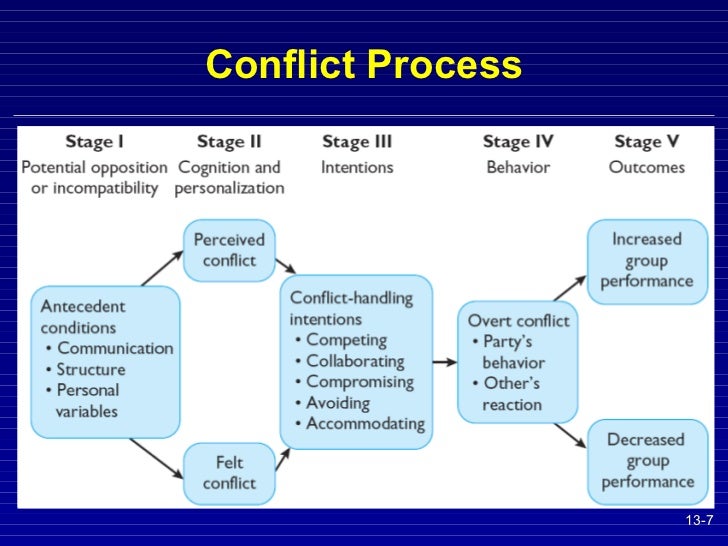 Conflict Process

Stage I
Potential opposition or incompatibility

Stage II
Cognition and personalization

Stage III
Intentions

Stage IV
Behavior

Stage V
Outcomes

Antecedent conditions
• Communication
• Structure
• Personal variables

Perceived conflict

Felt conflict

Conflict-handling intentions
• Competing
• Collaborating
• Compromising
• Avoiding
• Accommodating

Overt conflict
• Party's behavior
• Other's reaction

Increased group performance

Decreased group performance

13-7